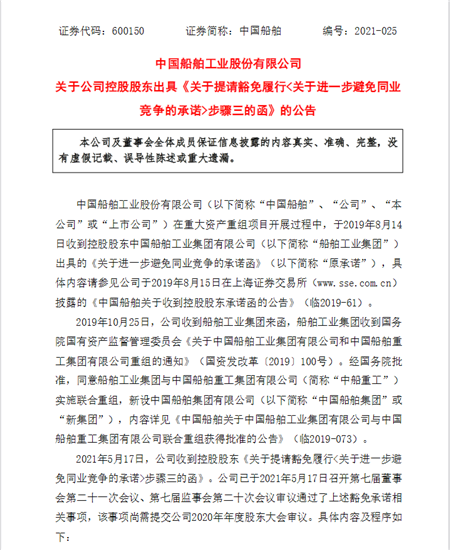 证券代码：600150　　证券简称：中国船舶　　编号：2021-025

中国船舶工业股份有限公司
关于公司控股股东出具《关于提请豁免履行<关于进一步避免同业竞争的承诺>步骤三的函》的公告

本公司及董事会全体成员保证信息披露的内容真实、准确、完整，没有虚假记载、误导性陈述或重大遗漏。

中国船舶工业股份有限公司（以下简称“中国船舶”、“公司”、“本公司”或“上市公司”）在重大资产重组项目开展过程中，于2019年8月14日收到控股股东中国船舶工业集团有限公司（以下简称“船舶工业集团”）出具的《关于进一步避免同业竞争的承诺函》（以下简称“原承诺”），具体内容请参见公司于2019年8月15日在上海证券交易所（www.sse.com.cn）披露的《中国船舶关于收到控股股东承诺函的公告》（临2019-61）。

2019年10月25日，公司收到船舶工业集团来函，船舶工业集团收到国务院国有资产监督管理委员会《关于中国船舶工业集团有限公司和中国船舶重工集团有限公司重组的通知》（国资发改革〔2019〕100号）。经国务院批准，同意船舶工业集团与中国船舶重工集团有限公司（简称“中船重工”）实施联合重组，新设中国船舶集团有限公司（以下简称“中国船舶集团”或“新集团”），内容详见《中国船舶关于中国船舶工业集团有限公司与中国船舶重工集团有限公司联合重组获得批准的公告》（临2019-073）。

2021年5月17日，公司收到控股股东《关于提请豁免履行<关于进一步避免同业竞争的承诺>步骤三的函》。公司已于2021年5月17日召开第七届董事会第二十一次会议、第七届监事会第二十次会议审议通过了上述豁免承诺相关事项，该事项尚需提交公司2020年年度股东大会审议。具体内容及程序如下：